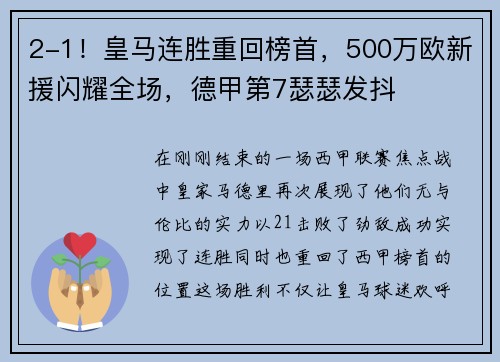 2-1！皇马连胜重回榜首，500万欧新援闪耀全场，德甲第7瑟瑟发抖

在刚刚结束的一场西甲联赛焦点战中皇家马德里再次展现了他们无与伦比的实力以21击败了劲敌成功实现了连胜同时也重回了西甲榜首的位置这场胜利不仅让皇马球迷欢呼